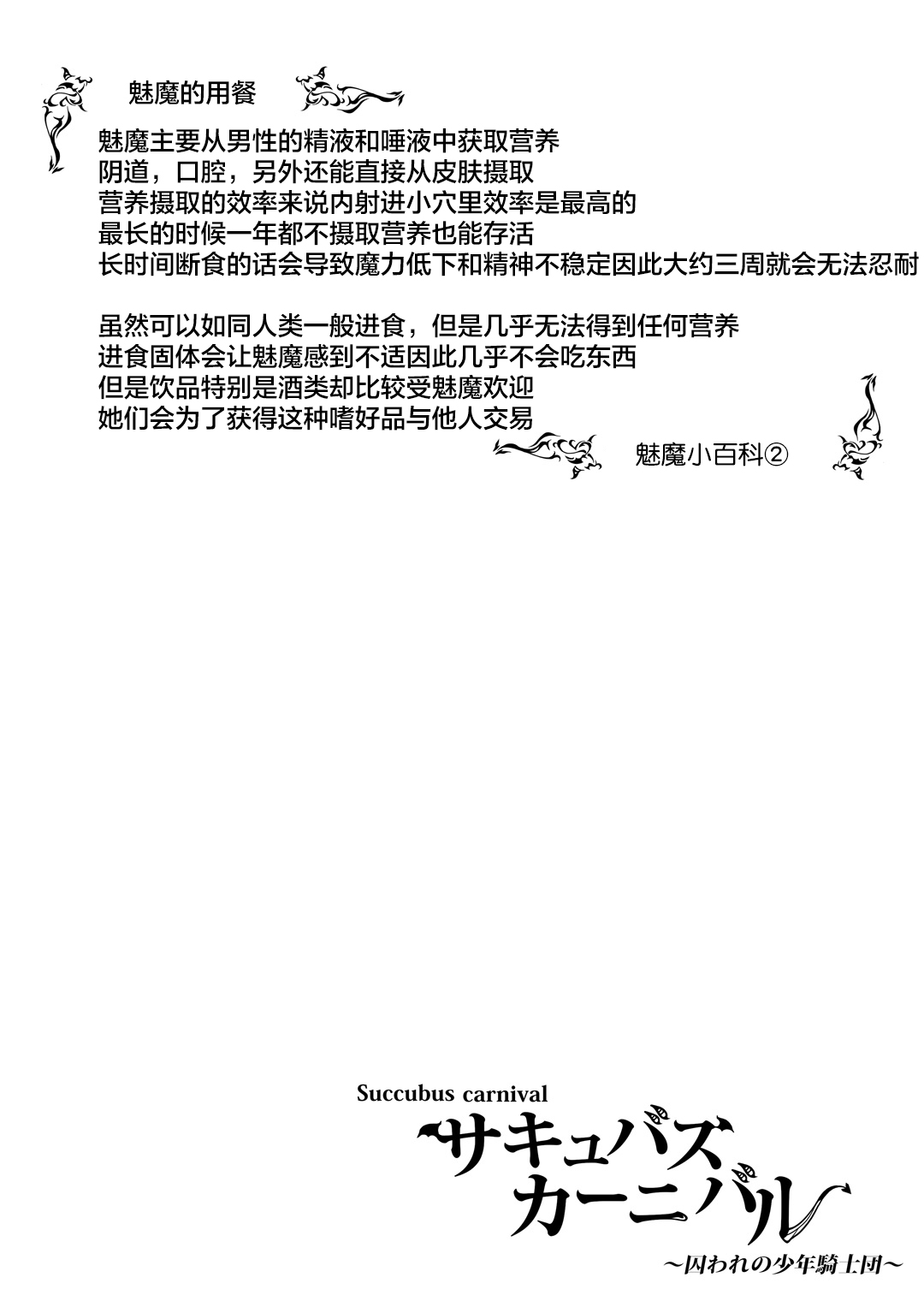 魅魔的用餐

魅魔主要从男性的精液和唾液中获取营养
阴道，口腔，另外还能直接从皮肤摄取
营养摄取的效率来说内射进小穴里效率是最高的
最长的时候一年都不摄取营养也能存活
长时间断食的话会导致魔力低下和精神不稳定因此大约三周就会无法忍耐

虽然可以如同人类一般进食，但是几乎无法得到任何营养
进食固体会让魅魔感到不适因此几乎不会吃东西
但是饮品特别是酒类却比较受魅魔欢迎
她们会为了获得这种嗜好品与他人交易

魅魔小百科②

Succubus carnival
サキュバス
カーニバル
~囚われの少年騎士団~